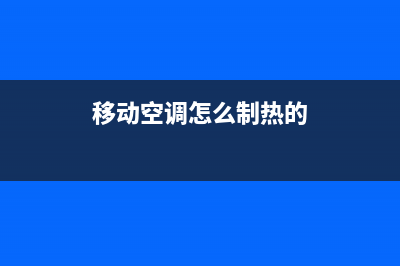 移动空调怎么制热的